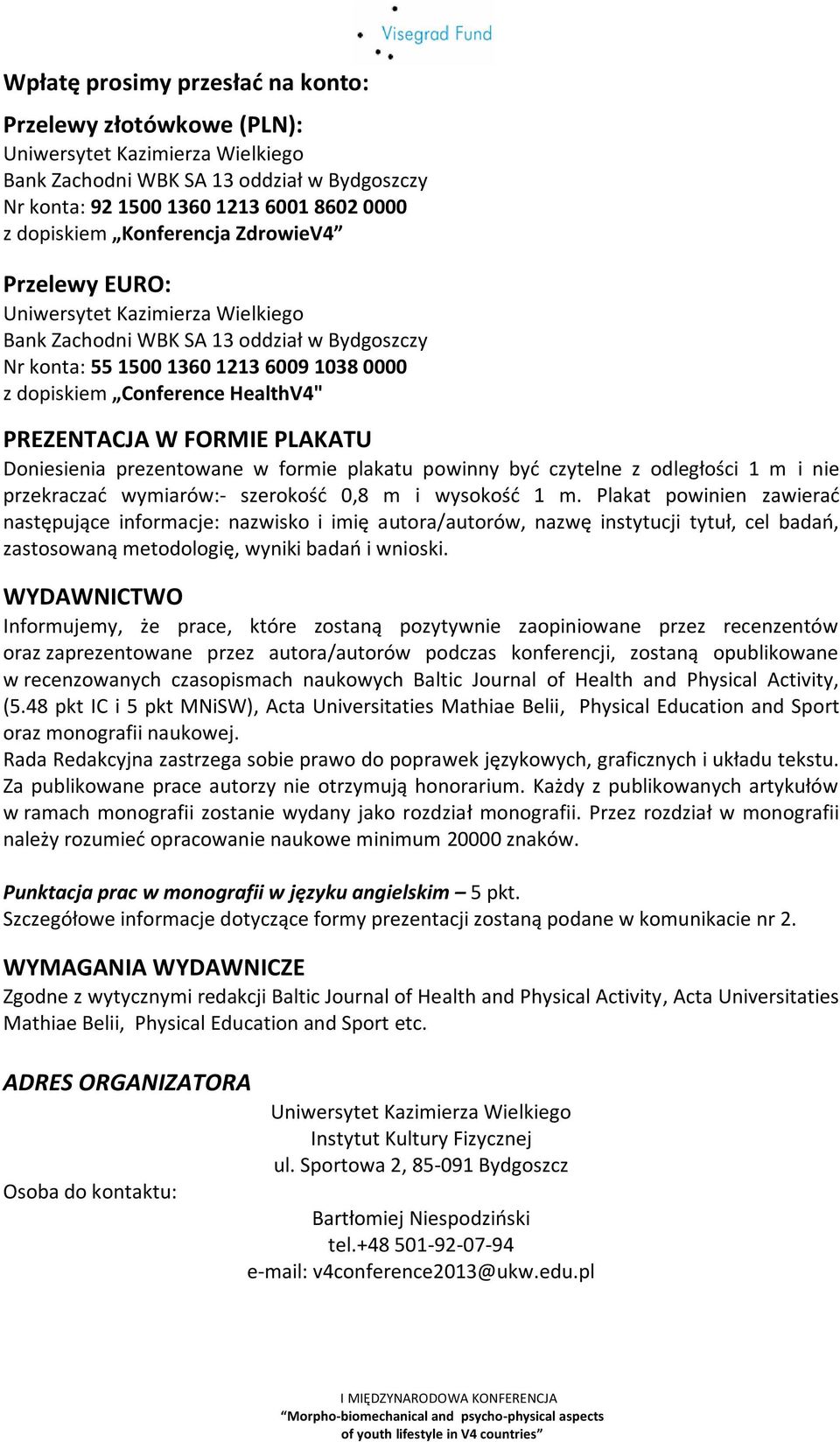 Visegrad Fund

Wpłatę prosimy przesłać na konto:

Przelewy złotówkowe (PLN):
Uniwersytet Kazimierza Wielkiego
Bank Zachodni WBK SA 13 oddział w Bydgoszczy
Nr konta: 92 1500 1360 1213 6001 8602 0000
z dopiskiem „Konferencja ZdrowieV4”

Przelewy EURO:
Uniwersytet Kazimierza Wielkiego
Bank Zachodni WBK SA 13 oddział w Bydgoszczy
Nr konta: 55 1500 1360 1213 6009 1038 0000
z dopiskiem „Conference HealthV4"

PREZENTACJA W FORMIE PLAKATU
Doniesienia prezentowane w formie plakatu powinny być czytelne z odległości 1 m i nie przekraczać wymiarów:- szerokość 0,8 m i wysokość 1 m. Plakat powinien zawierać następujące informacje: nazwisko i imię autora/autorów, nazwę instytucji tytuł, cel badań, zastosowaną metodologię, wyniki badań i wnioski.

WYDAWNICTWO
Informujemy, że prace, które zostaną pozytywnie zaopiniowane przez recenzentów oraz zaprezentowane przez autora/autorów podczas konferencji, zostaną opublikowane w recenzowanych czasopismach naukowych Baltic Journal of Health and Physical Activity, (5.48 pkt IC i 5 pkt MNiSW), Acta Universitaties Mathiae Belii, Physical Education and Sport oraz monografii naukowej.
Rada Redakcyjna zastrzega sobie prawo do poprawek językowych, graficznych i układu tekstu. Za publikowane prace autorzy nie otrzymują honorarium. Każdy z publikowanych artykułów w ramach monografii zostanie wydany jako rozdział monografii. Przez rozdział w monografii należy rozumieć opracowanie naukowe minimum 20000 znaków.

Punktacja prac w monografii w języku angielskim – 5 pkt.
Szczegółowe informacje dotyczące formy prezentacji zostaną podane w komunikacie nr 2.

WYMAGANIA WYDAWNICZE
Zgodne z wytycznymi redakcji Baltic Journal of Health and Physical Activity, Acta Universitaties Mathiae Belii, Physical Education and Sport etc.

ADRES ORGANIZATORA
Uniwersytet Kazimierza Wielkiego
Instytut Kultury Fizycznej
ul. Sportowa 2, 85-091 Bydgoszcz

Osoba do kontaktu:

Bartłomiej Niespodziński
tel.+48 501-92-07-94
e-mail: v4conference2013@ukw.edu.pl

I MIĘDZYNARODOWA KONFERENCJA
“Morpho-biomechanical and psycho-physical aspects of youth lifestyle in V4 countries”